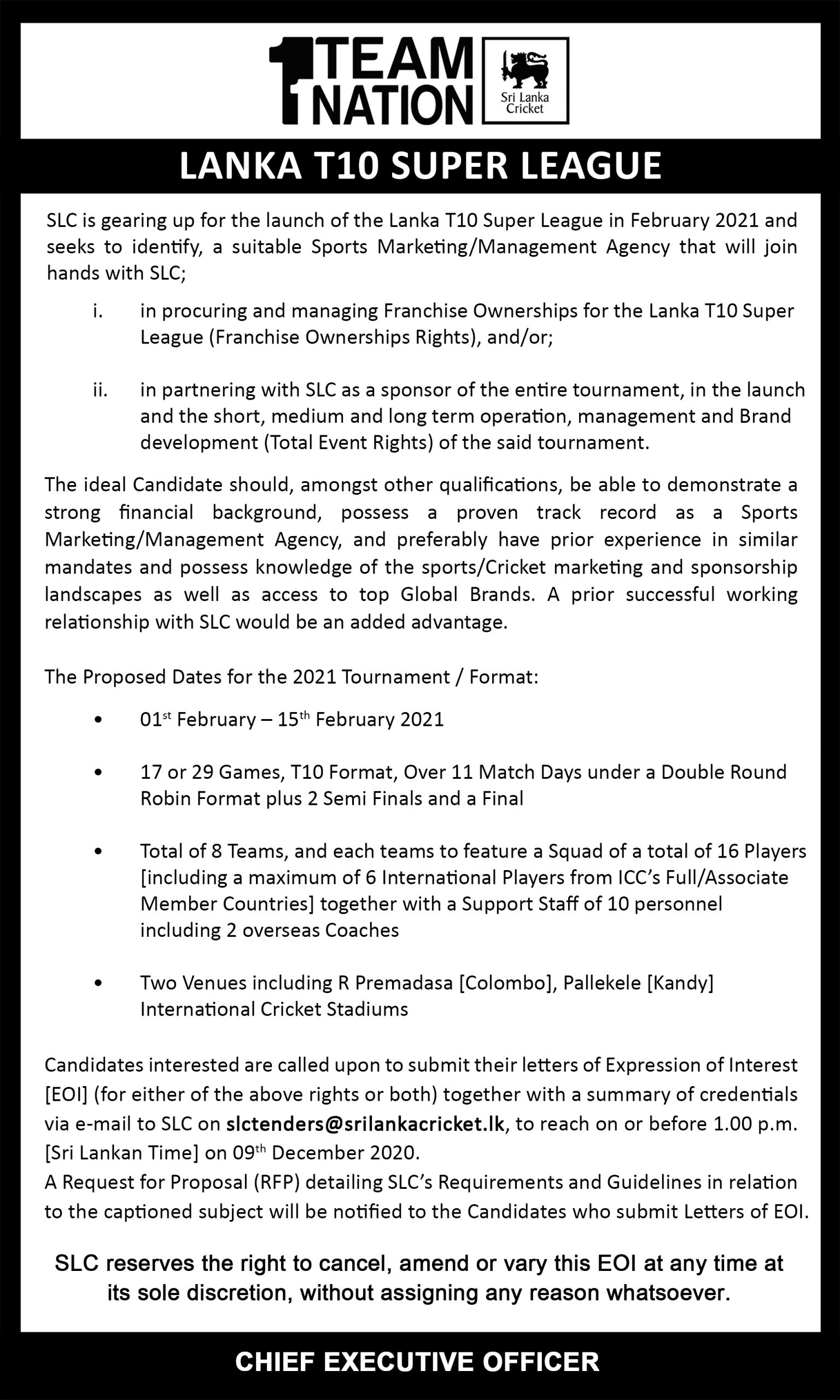 1 TEAM NATION

Sri Lanka Cricket

LANKA T10 SUPER LEAGUE

SLC is gearing up for the launch of the Lanka T10 Super League in February 2021 and seeks to identify, a suitable Sports Marketing/Management Agency that will join hands with SLC;

i. in procuring and managing Franchise Ownerships for the Lanka T10 Super League (Franchise Ownerships Rights), and/or;

ii. in partnering with SLC as a sponsor of the entire tournament, in the launch and the short, medium and long term operation, management and Brand development (Total Event Rights) of the said tournament.

The ideal Candidate should, amongst other qualifications, be able to demonstrate a strong financial background, possess a proven track record as a Sports Marketing/Management Agency, and preferably have prior experience in similar mandates and possess knowledge of the sports/Cricket marketing and sponsorship landscapes as well as access to top Global Brands. A prior successful working relationship with SLC would be an added advantage.

The Proposed Dates for the 2021 Tournament / Format:

• 01$^{st}$ February – 15$^{th}$ February 2021

• 17 or 29 Games, T10 Format, Over 11 Match Days under a Double Round Robin Format plus 2 Semi Finals and a Final

• Total of 8 Teams, and each teams to feature a Squad of a total of 16 Players [including a maximum of 6 International Players from ICC's Full/Associate Member Countries] together with a Support Staff of 10 personnel including 2 overseas Coaches

• Two Venues including R Premadasa [Colombo], Pallekele [Kandy] International Cricket Stadiums

Candidates interested are called upon to submit their letters of Expression of Interest [EOI] (for either of the above rights or both) together with a summary of credentials via e-mail to SLC on slctenders@srilankacricket.lk, to reach on or before 1.00 p.m. [Sri Lankan Time] on 09$^{th}$ December 2020.
A Request for Proposal (RFP) detailing SLC's Requirements and Guidelines in relation to the captioned subject will be notified to the Candidates who submit Letters of EOI.

SLC reserves the right to cancel, amend or vary this EOI at any time at its sole discretion, without assigning any reason whatsoever.

CHIEF EXECUTIVE OFFICER